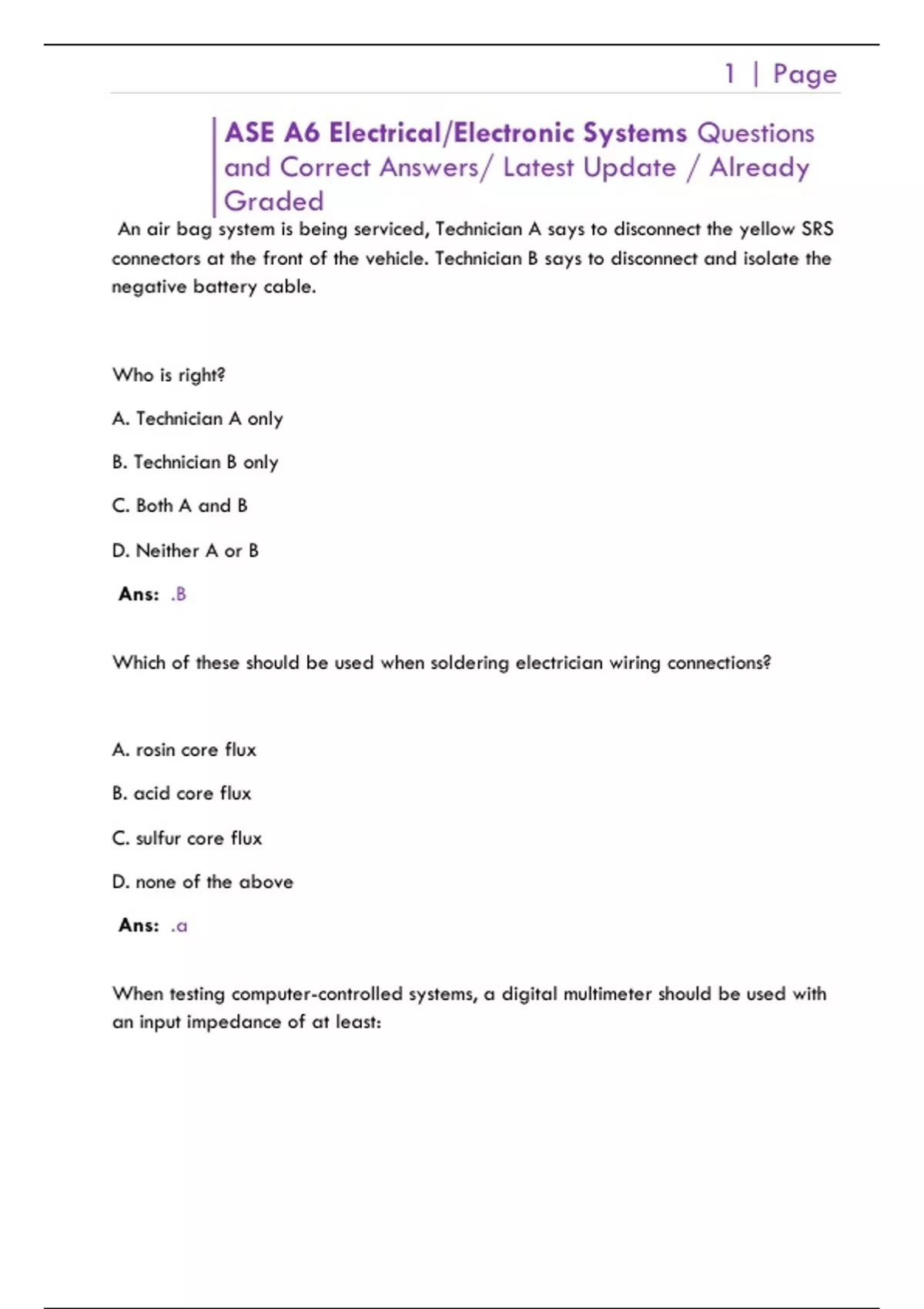 1 | Page

ASE A6 Electrical/Electronic Systems Questions and Correct Answers/ Latest Update / Already Graded

An air bag system is being serviced, Technician A says to disconnect the yellow SRS connectors at the front of the vehicle. Technician B says to disconnect and isolate the negative battery cable.

Who is right?

A. Technician A only

B. Technician B only

C. Both A and B

D. Neither A or B

Ans: .B

Which of these should be used when soldering electrician wiring connections?

A. rosin core flux

B. acid core flux

C. sulfur core flux

D. none of the above

Ans: .a

When testing computer-controlled systems, a digital multimeter should be used with an input impedance of at least: